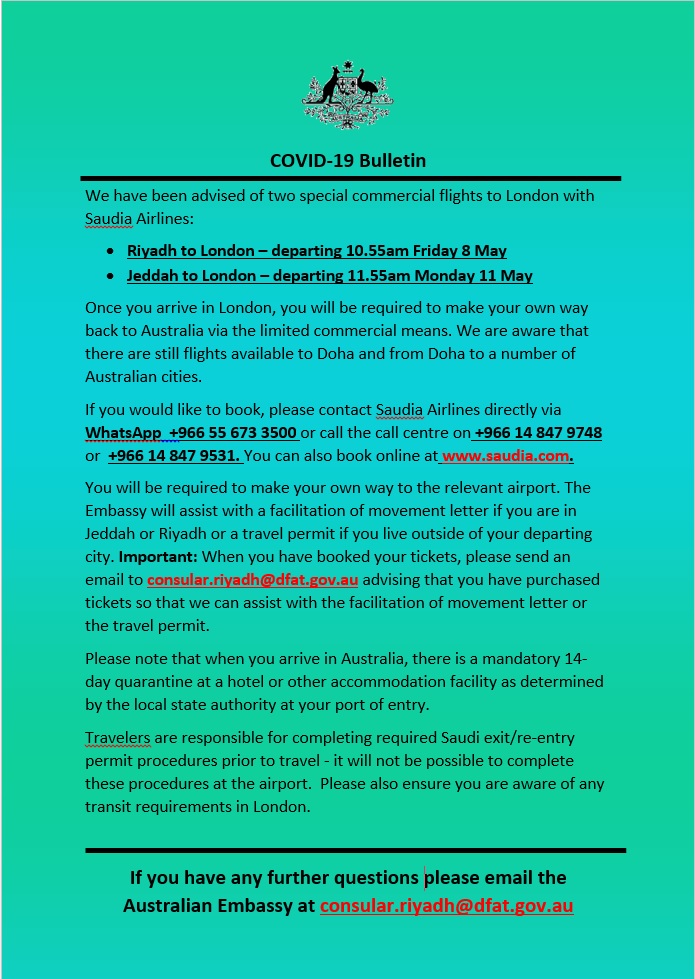 COVID-19 Bulletin

We have been advised of two special commercial flights to London with Saudia Airlines:

- Riyadh to London – departing 10.55am Friday 8 May
- Jeddah to London – departing 11.55am Monday 11 May

Once you arrive in London, you will be required to make your own way back to Australia via the limited commercial means. We are aware that there are still flights available to Doha and from Doha to a number of Australian cities.

If you would like to book, please contact Saudia Airlines directly via WhatsApp +966 55 673 3500 or call the call centre on +966 14 847 9748 or +966 14 847 9531. You can also book online at www.saudia.com.

You will be required to make your own way to the relevant airport. The Embassy will assist with a facilitation of movement letter if you are in Jeddah or Riyadh or a travel permit if you live outside of your departing city. Important: When you have booked your tickets, please send an email to consular.riyadh@dfat.gov.au advising that you have purchased tickets so that we can assist with the facilitation of movement letter or the travel permit.

Please note that when you arrive in Australia, there is a mandatory 14-day quarantine at a hotel or other accommodation facility as determined by the local state authority at your port of entry.

Travelers are responsible for completing required Saudi exit/re-entry permit procedures prior to travel - it will not be possible to complete these procedures at the airport. Please also ensure you are aware of any transit requirements in London.

If you have any further questions please email the Australian Embassy at consular.riyadh@dfat.gov.au